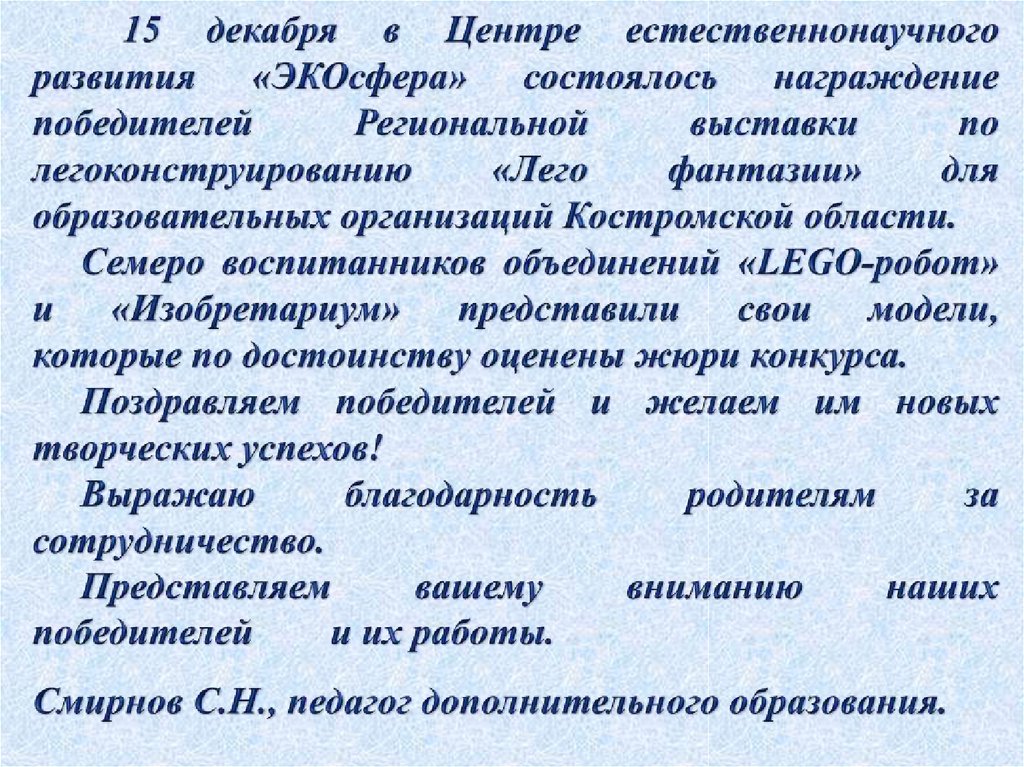 15 декабря в Центре естественнонаучного развития «ЭКОсфера» состоялось награждение победителей Региональной выставки по легоконструированию «Лего фантазии» для образовательных организаций Костромской области.

Семеро воспитанников объединений «LEGO-робот» и «Изобретариум» представили свои модели, которые по достоинству оценены жюри конкурса.

Поздравляем победителей и желаем им новых творческих успехов!

Выражаю благодарность родителям за сотрудничество.

Представляем вашему вниманию наших победителей и их работы.

Смирнов С.Н., педагог дополнительного образования.